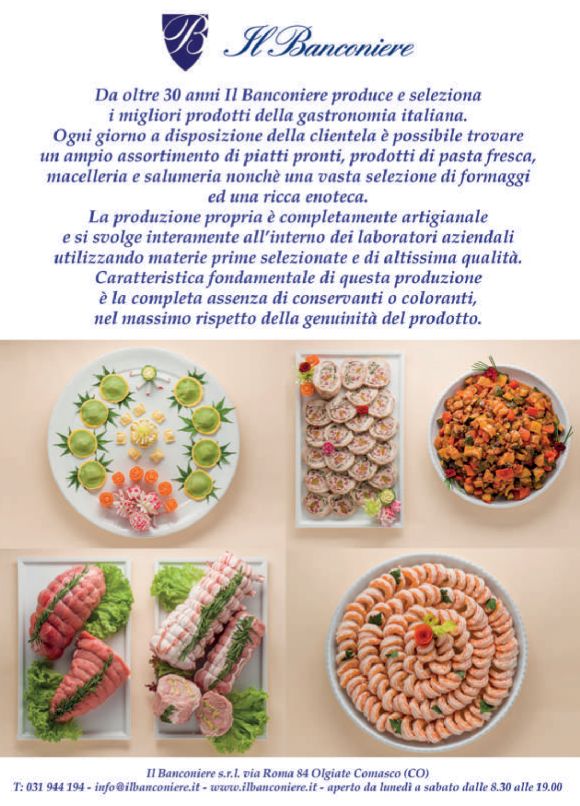 Il Banconiere

Da oltre 30 anni Il Banconiere produce e seleziona i migliori prodotti della gastronomia italiana. Ogni giorno a disposizione della clientela è possibile trovare un ampio assortimento di piatti pronti, prodotti di pasta fresca, macelleria e salumeria nonchè una vasta selezione di formaggi ed una ricca enoteca. La produzione propria è completamente artigianale e si svolge interamente all'interno dei laboratori aziendali utilizzando materie prime selezionate e di altissima qualità. Caratteristica fondamentale di questa produzione è la completa assenza di conservanti o coloranti, nel massimo rispetto della genuinità del prodotto.

Il Banconiere s.r.l. via Roma 84 Olgiate Comasco (CO)
T: 031 944 194 - info@ilbanconiere.it - www.ilbanconiere.it - aperto da lunedì a sabato dalle 8.30 alle 19.00